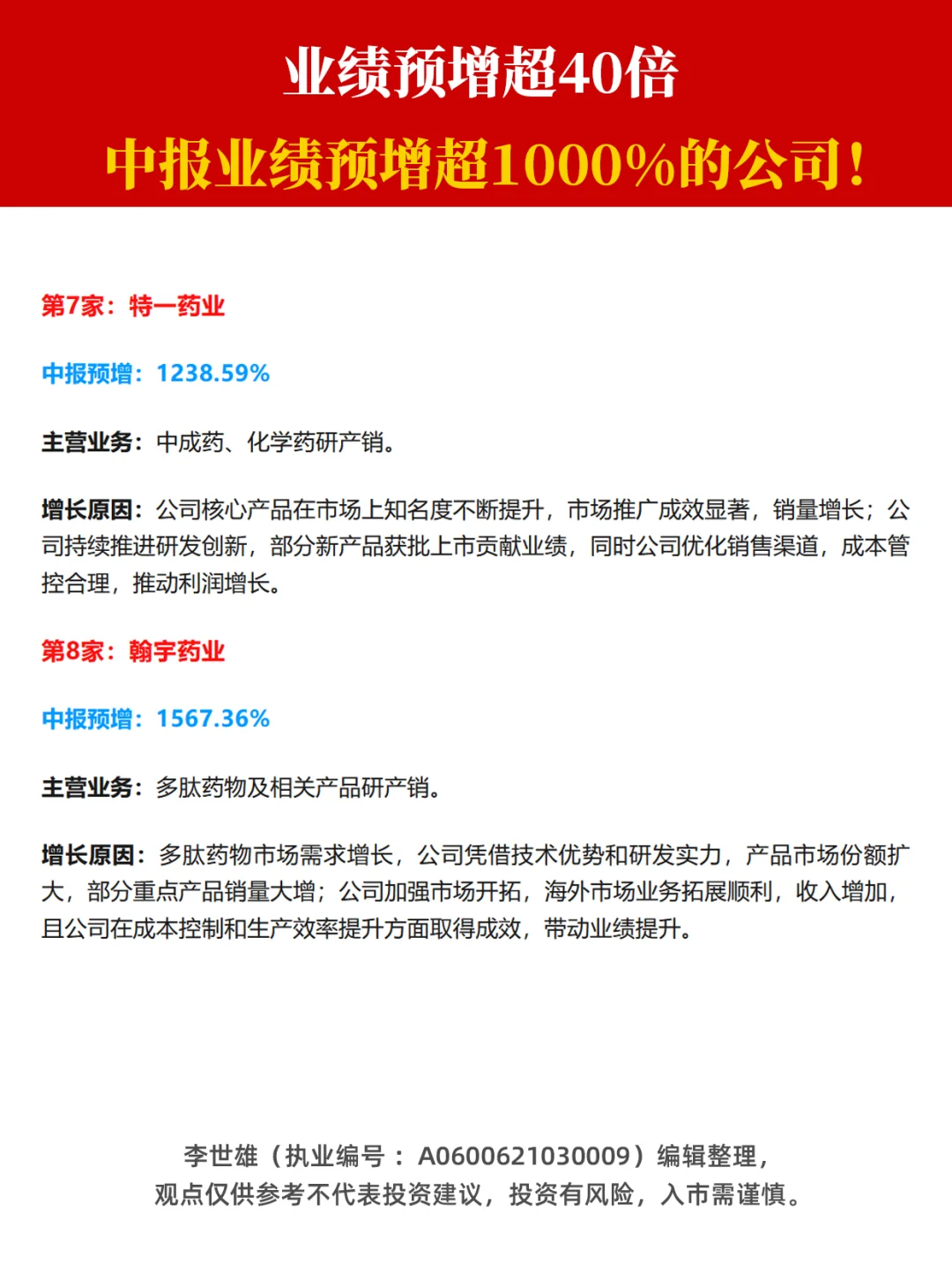 业绩预增超40倍

中报业绩预增超1000%的公司！

第7家：特一药业

中报预增：1238.59%

主营业务：中成药、化学药研产销。

增长原因：公司核心产品在市场上知名度不断提升，市场推广成效显著，销量增长；公司持续推进研发创新，部分新产品获批上市贡献业绩，同时公司优化销售渠道，成本管控合理，推动利润增长。

第8家：翰宇药业

中报预增：1567.36%

主营业务：多肽药物及相关产品研产销。

增长原因：多肽药物市场需求增长，公司凭借技术优势和研发实力，产品市场份额扩大，部分重点产品销量大增；公司加强市场开拓，海外市场业务拓展顺利，收入增加，且公司在成本控制和生产效率提升方面取得成效，带动业绩提升。

李世雄（执业编号：A0600621030009）编辑整理，
观点仅供参考不代表投资建议，投资有风险，入市需谨慎。